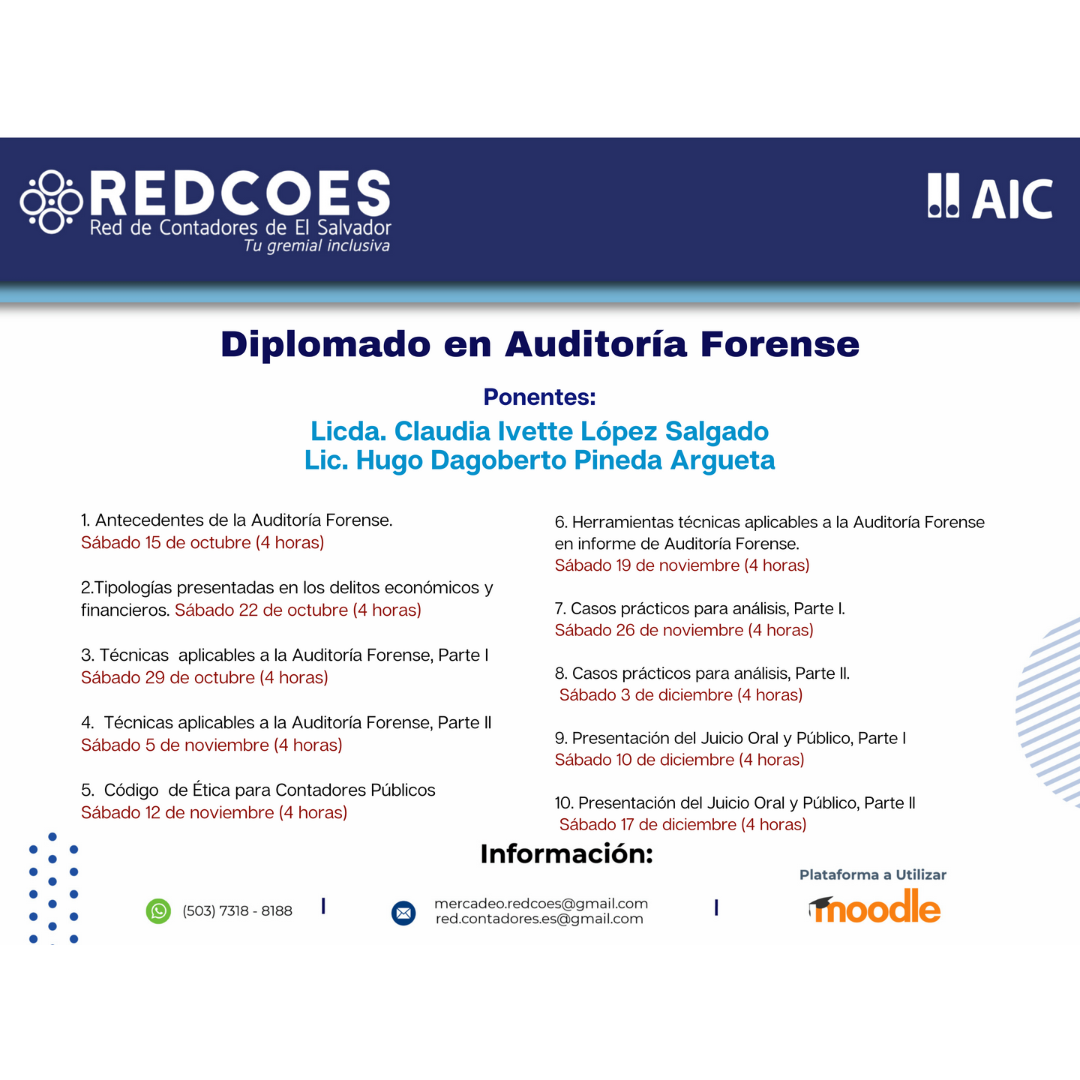 REDCOES
Red de Contadores de El Salvador
Tu gremial inclusiva

AIC

Diplomado en Auditoría Forense

Ponentes:
Licda. Claudia Ivette López Salgado
Lic. Hugo Dagoberto Pineda Argueta

1. Antecedentes de la Auditoría Forense.
Sábado 15 de octubre (4 horas)

2.Tipologías presentadas en los delitos económicos y financieros. Sábado 22 de octubre (4 horas)

3. Técnicas aplicables a la Auditoría Forense, Parte I
Sábado 29 de octubre (4 horas)

4. Técnicas aplicables a la Auditoría Forense, Parte II
Sábado 5 de noviembre (4 horas)

5. Código de Ética para Contadores Públicos
Sábado 12 de noviembre (4 horas)

6. Herramientas técnicas aplicables a la Auditoría Forense en informe de Auditoría Forense.
Sábado 19 de noviembre (4 horas)

7. Casos prácticos para análisis, Parte I.
Sábado 26 de noviembre (4 horas)

8. Casos prácticos para análisis, Parte II.
Sábado 3 de diciembre (4 horas)

9. Presentación del Juicio Oral y Público, Parte I
Sábado 10 de diciembre (4 horas)

10. Presentación del Juicio Oral y Público, Parte II
Sábado 17 de diciembre (4 horas)

Información:

(503) 7318 - 8188

mercadeo.redcoes@gmail.com
red.contadores.es@gmail.com

Plataforma a Utilizar
moodle